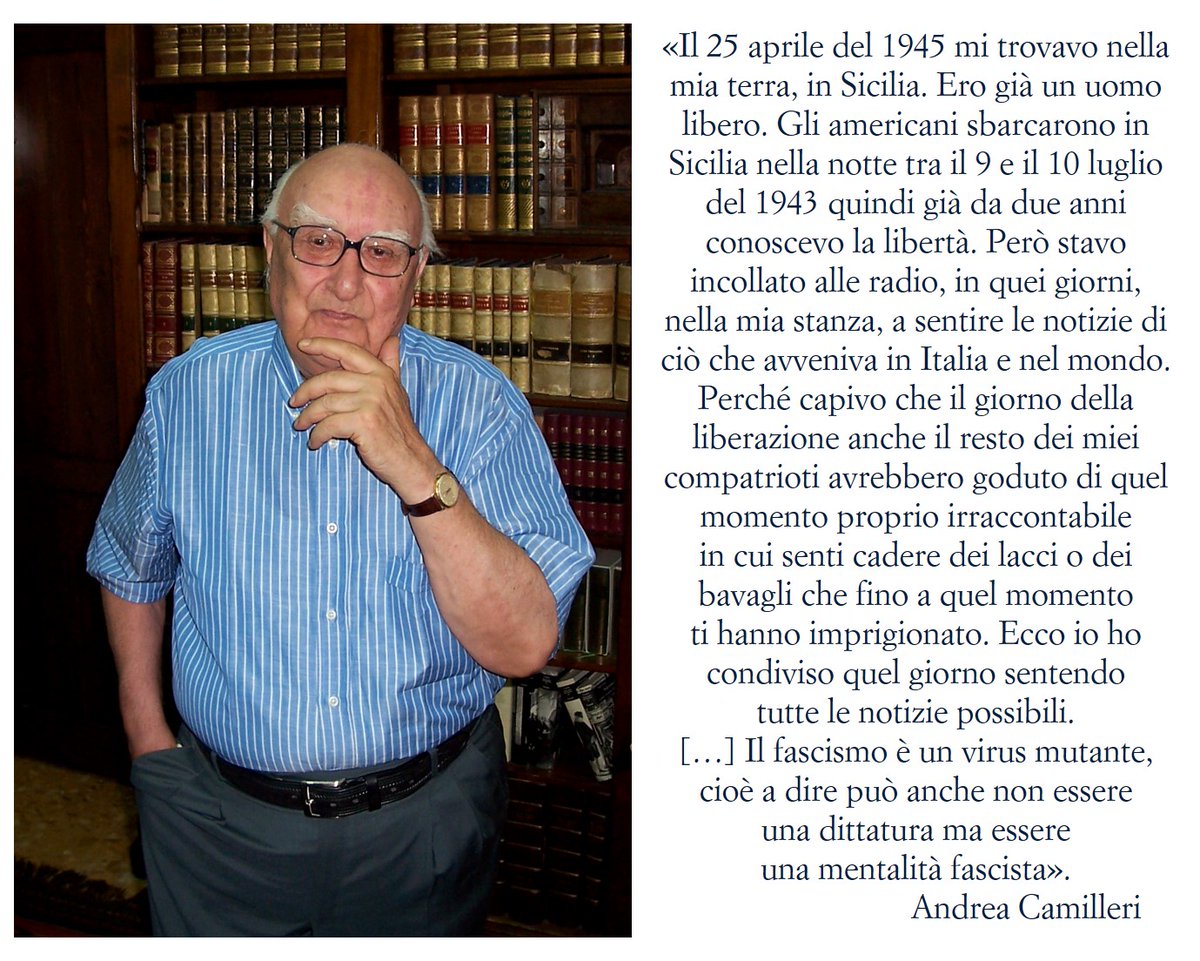 «Il 25 aprile del 1945 mi trovavo nella mia terra, in Sicilia. Ero già un uomo libero. Gli americani sbarcarono in Sicilia nella notte tra il 9 e il 10 luglio del 1943 quindi già da due anni conoscevo la libertà. Però stavo incollato alle radio, in quei giorni, nella mia stanza, a sentire le notizie di ciò che avveniva in Italia e nel mondo. Perché capivo che il giorno della liberazione anche il resto dei miei compatrioti avrebbero goduto di quel momento proprio irraccontabile in cui senti cadere dei lacci o dei bavagli che fino a quel momento ti hanno imprigionato. Ecco io ho condiviso quel giorno sentendo tutte le notizie possibili.
[…] Il fascismo è un virus mutante, cioè a dire può anche non essere una dittatura ma essere una mentalità fascista».
Andrea Camilleri